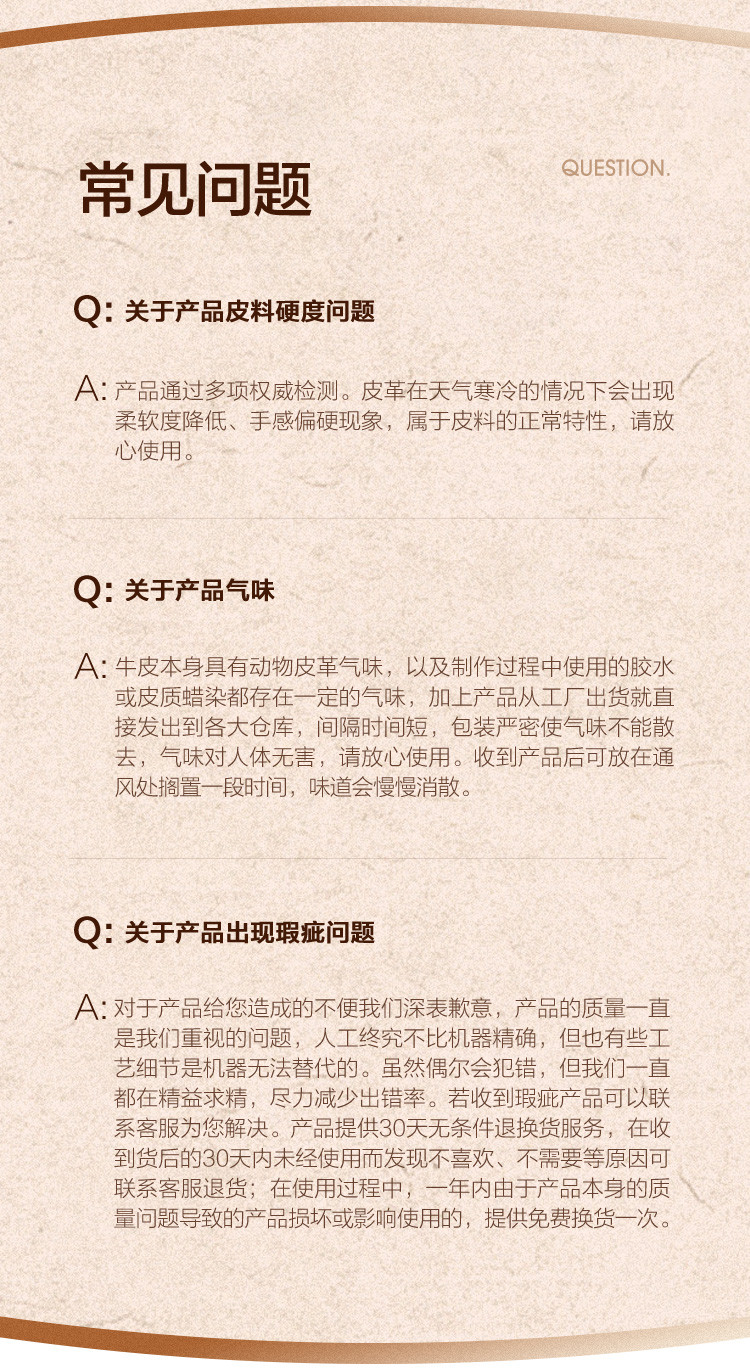 常见问题

QUESTION.

Q: 关于产品皮料硬度问题

A: 产品通过多项权威检测。皮革在天气寒冷的情况下会出现柔软度降低、手感偏硬现象，属于皮料的正常特性，请放心使用。

Q: 关于产品气味

A: 牛皮本身具有动物皮革气味，以及制作过程中使用的胶水或皮质蜡染都存在一定的气味，加上产品从工厂出货就直接发出到各大仓库，间隔时间短，包装严密使气味不能散去，气味对人体无害，请放心使用。收到产品后可放在通风处搁置一段时间，味道会慢慢消散。

Q: 关于产品出现瑕疵问题

A: 对于产品给您造成的不便我们深表歉意，产品的质量一直是我们重视的问题，人工终究不比机器精确，但也有些工艺细节是机器无法替代的。虽然偶尔会犯错，但我们一直都在精益求精，尽力减少出错率。若收到瑕疵产品可以联系客服为您解决。产品提供30天无条件退换货服务，在收到货后的30天内未经使用而发现不喜欢、不需要等原因可联系客服退货；在使用过程中，一年内由于产品本身的质量问题导致的产品损坏或影响使用的，提供免费换货一次。